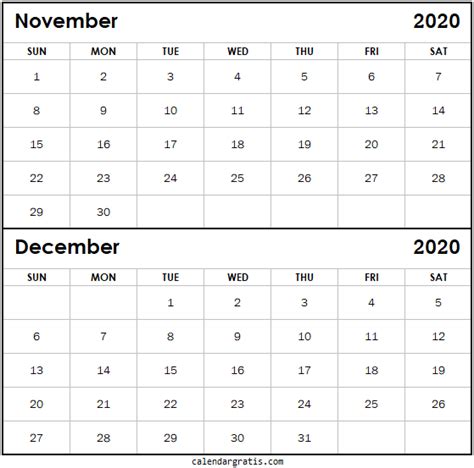 November 2020

| SUN | MON | TUE | WED | THU | FRI | SAT |
|---|---|---|---|---|---|---|
| 1 | 2 | 3 | 4 | 5 | 6 | 7 |
| 8 | 9 | 10 | 11 | 12 | 13 | 14 |
| 15 | 16 | 17 | 18 | 19 | 20 | 21 |
| 22 | 23 | 24 | 25 | 26 | 27 | 28 |
| 29 | 30 | | | | | |

December 2020

| SUN | MON | TUE | WED | THU | FRI | SAT |
|---|---|---|---|---|---|---|
| | | 1 | 2 | 3 | 4 | 5 |
| 6 | 7 | 8 | 9 | 10 | 11 | 12 |
| 13 | 14 | 15 | 16 | 17 | 18 | 19 |
| 20 | 21 | 22 | 23 | 24 | 25 | 26 |
| 27 | 28 | 29 | 30 | 31 | | |

calendargratis.com